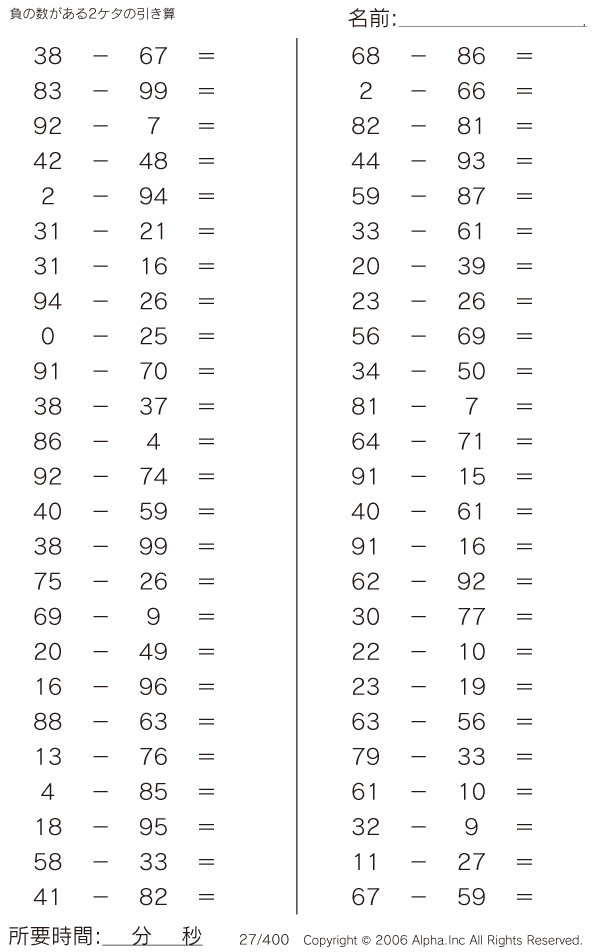 負の数がある2ケタの引き算

名前:

$38 - 67 =$
$83 - 99 =$
$92 - 7 =$
$42 - 48 =$
$2 - 94 =$
$31 - 21 =$
$31 - 16 =$
$94 - 26 =$
$0 - 25 =$
$91 - 70 =$
$38 - 37 =$
$86 - 4 =$
$92 - 74 =$
$40 - 59 =$
$38 - 99 =$
$75 - 26 =$
$69 - 9 =$
$20 - 49 =$
$16 - 96 =$
$88 - 63 =$
$13 - 76 =$
$4 - 85 =$
$18 - 95 =$
$58 - 33 =$
$41 - 82 =$

$68 - 86 =$
$2 - 66 =$
$82 - 81 =$
$44 - 93 =$
$59 - 87 =$
$33 - 61 =$
$20 - 39 =$
$23 - 26 =$
$56 - 69 =$
$34 - 50 =$
$81 - 7 =$
$64 - 71 =$
$91 - 15 =$
$40 - 61 =$
$91 - 16 =$
$62 - 92 =$
$30 - 77 =$
$22 - 10 =$
$23 - 19 =$
$63 - 56 =$
$79 - 33 =$
$61 - 10 =$
$32 - 9 =$
$11 - 27 =$
$67 - 59 =$

所要時間: 分 秒 27/400 Copyright © 2006 Alpha.Inc All Rights Reserved.